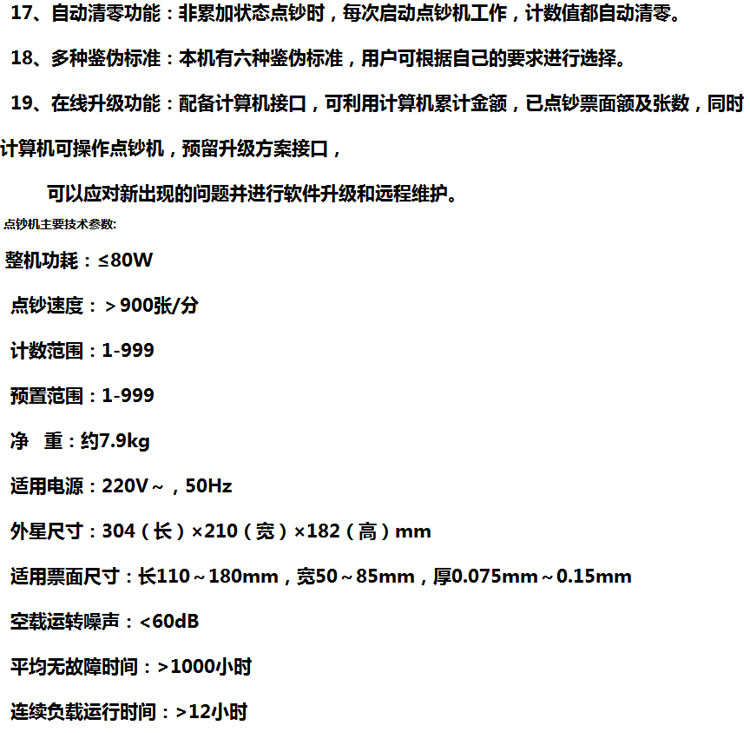 17、自动清零功能：非累加状态点钞时，每次启动点钞机工作，计数值都自动清零。

18、多种鉴伪标准：本机有六种鉴伪标准，用户可根据自己的要求进行选择。

19、在线升级功能：配备计算机接口，可利用计算机累计金额，已点钞票面额及张数，同时计算机可操作点钞机，预留升级方案接口，

可以应对新出现的问题并进行软件升级和远程维护。

点钞机主要技术参数:

整机功耗：≤80W

点钞速度：＞900张/分

计数范围：1-999

预置范围：1-999

净 重：约7.9kg

适用电源：220V～，50Hz

外星尺寸：304（长）×210（宽）×182（高）mm

适用票面尺寸：长110～180mm，宽50～85mm，厚0.075mm～0.15mm

空载运转噪声：<60dB

平均无故障时间：>1000小时

连续负载运行时间：>12小时